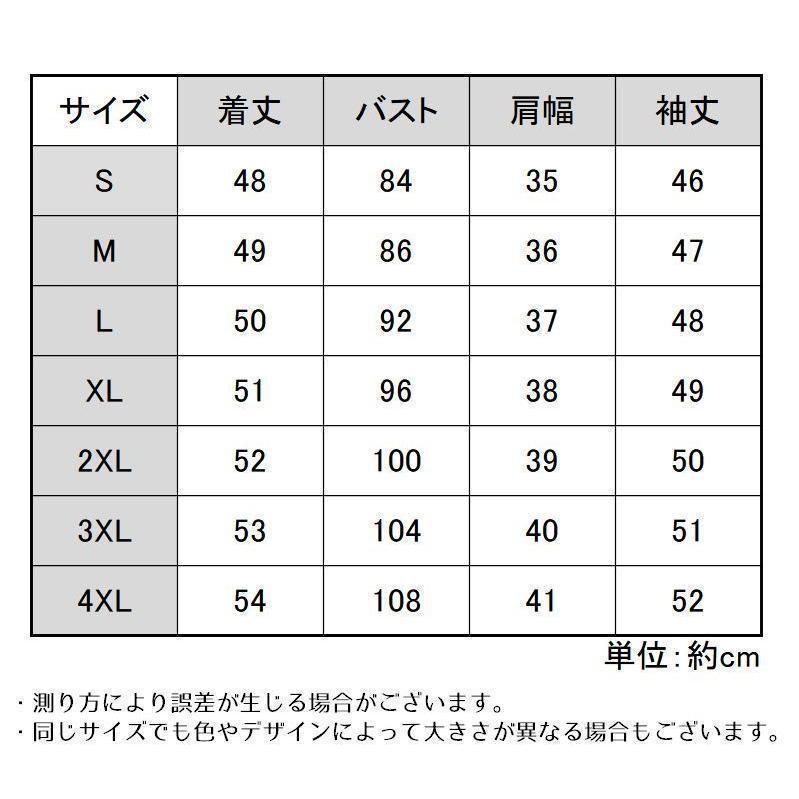 | サイズ | 着丈 | バスト | 肩幅 | 袖丈 |
|---|---|---|---|---|
| S | 48 | 84 | 35 | 46 |
| M | 49 | 86 | 36 | 47 |
| L | 50 | 92 | 37 | 48 |
| XL | 51 | 96 | 38 | 49 |
| 2XL | 52 | 100 | 39 | 50 |
| 3XL | 53 | 104 | 40 | 51 |
| 4XL | 54 | 108 | 41 | 52 |

単位:約cm

・測り方により誤差が生じる場合がございます。
・同じサイズでも色やデザインによって大きさが異なる場合もございます。